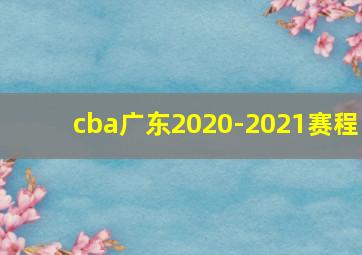 cba广东2020-2021赛程